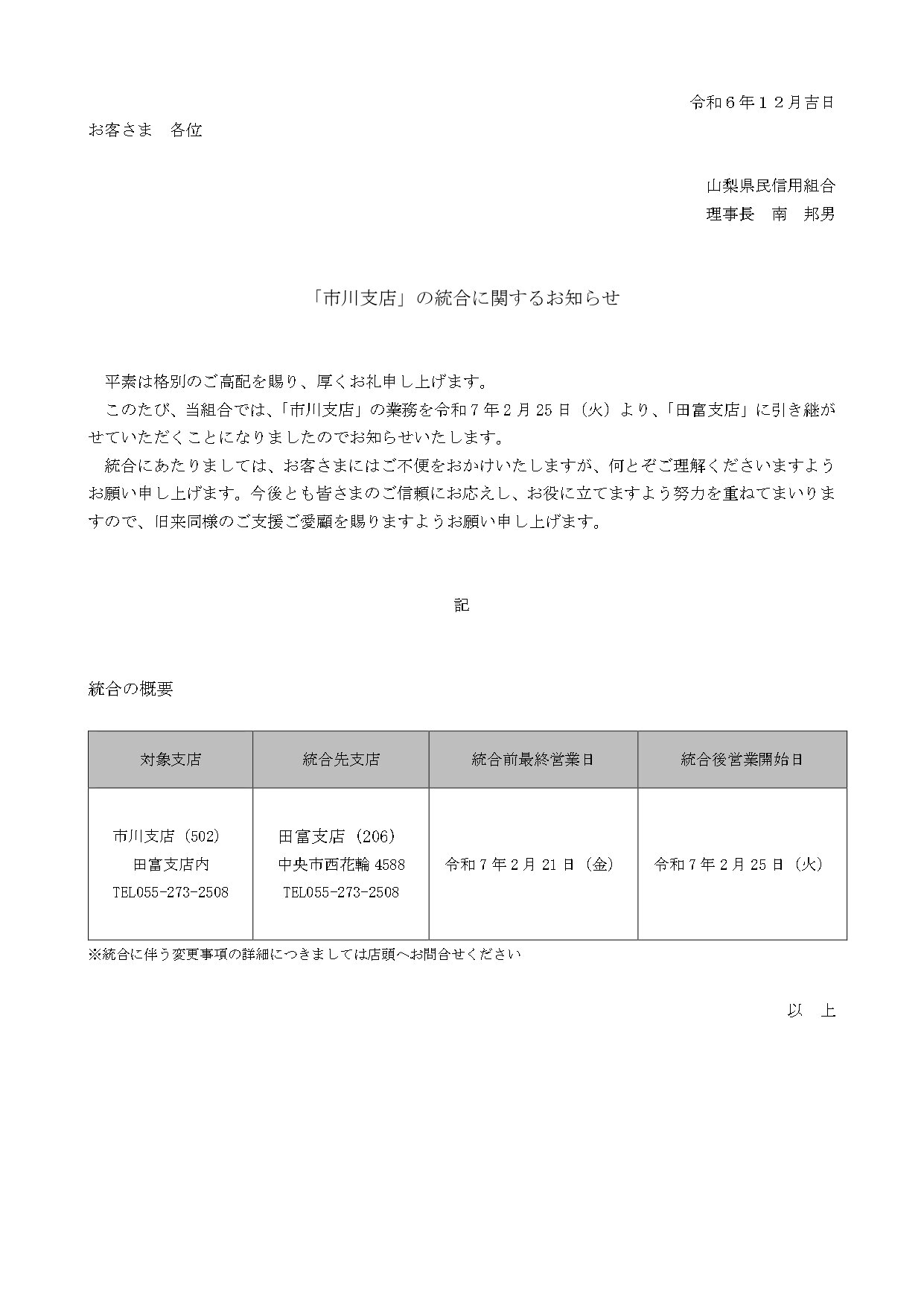 令和６年１２月吉日

お客さま　各位

山梨県民信用組合
理事長　南　邦男

「市川支店」の統合に関するお知らせ

平素は格別のご高配を賜り、厚くお礼申し上げます。

このたび、当組合では、「市川支店」の業務を令和7年2月25日（火）より、「田富支店」に引き継がせていただくことになりましたのでお知らせいたします。

統合にあたりましては、お客さまにはご不便をおかけいたしますが、何とぞご理解くださいますようお願い申し上げます。今後とも皆さまのご信頼にお応えし、お役に立てますよう努力を重ねてまいりますので、旧来同様のご支援ご愛顧を賜りますようお願い申し上げます。

記

統合の概要

| 対象支店 | 統合先支店 | 統合前最終営業日 | 統合後営業開始日 |
|---|---|---|---|
| 市川支店（502） 田富支店内 TEL055-273-2508 | 田富支店（206） 中央市西花輪4588 TEL055-273-2508 | 令和7年2月21日（金） | 令和7年2月25日（火） |

※統合に伴う変更事項の詳細につきましては店頭へお問合せください

以　上